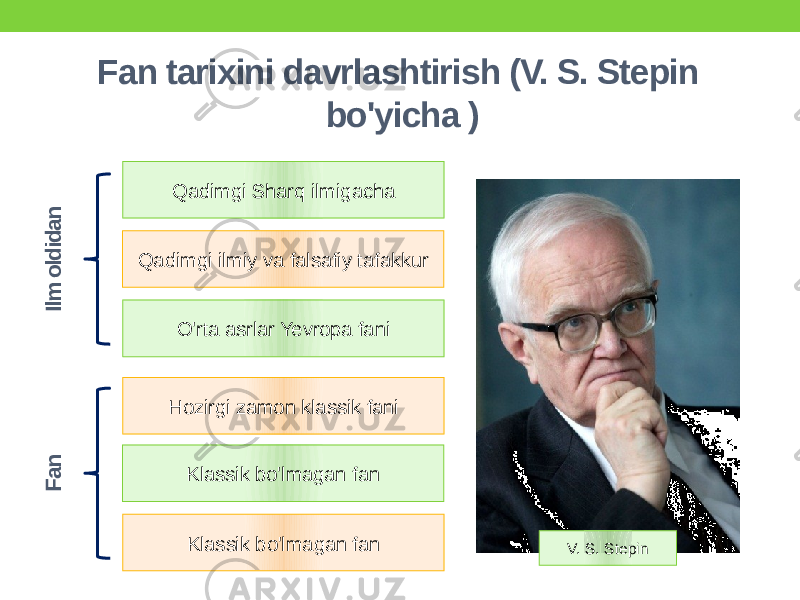 Fan tarixini davrlashtirish (V. S. Stepin bo'yicha )

Ilm oldidan

Qadimgi Sharq ilmigacha

Qadimgi ilmiy va falsafiy tafakkur

O'rta asrlar Yevropa fani

Fan

Hozirgi zamon klassik fani

Klassik bo'lmagan fan

Klassik bo'lmagan fan

V. S. Stepin

ARXIV.UZ